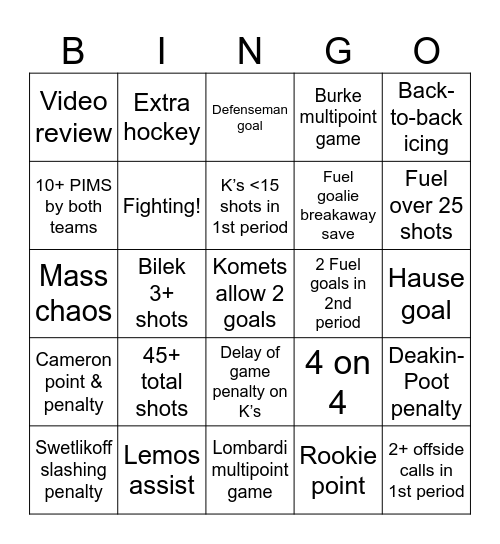 | B | I | N | G | O |
|---|---|---|---|---|
| Video review | Extra hockey | Defenseman goal | Burke multipoint game | Back-to-back icing |
| 10+ PIMS by both teams | Fighting! | K's <15 shots in 1st period | Fuel goalie breakaway save | Fuel over 25 shots |
| Mass chaos | Bilek 3+ shots | Komets allow 2 goals | 2 Fuel goals in 2nd period | Hause goal |
| Cameron point & penalty | 45+ total shots | Delay of game penalty on K's | 4 on 4 | Deakin-Poot penalty |
| Swetlikoff slashing penalty | Lemos assist | Lombardi multipoint game | Rookie point | 2+ offside calls in 1st period |